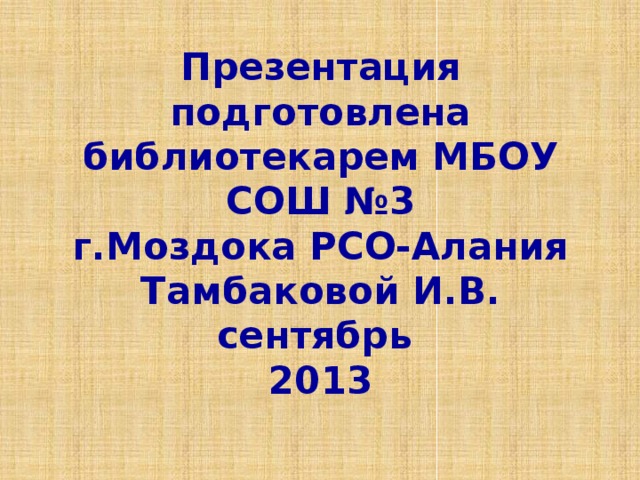 Презентация подготовлена библиотекарем МБОУ СОШ №3 г.Моздока РСО-Алания Тамбаковой И.В. сентябрь 2013